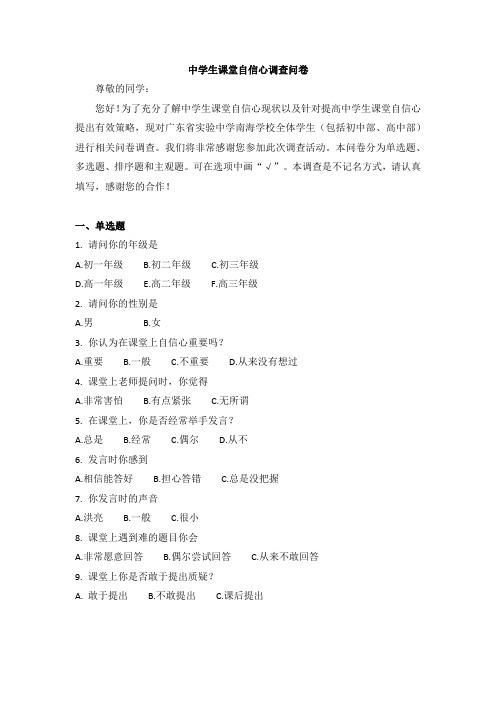 中学生课堂自信心调查问卷

尊敬的同学：

您好！为了充分了解中学生课堂自信心现状以及针对提高中学生课堂自信心提出有效策略，现对广东省实验中学南海学校全体学生（包括初中部、高中部）进行相关问卷调查。我们将非常感谢您参加此次调查活动。本问卷分为单选题、多选题、排序题和主观题。可在选项中画“√”。本调查是不记名方式，请认真填写，感谢您的合作！

一、单选题

1. 请问你的年级是

A.初一年级　B.初二年级　C.初三年级

D.高一年级　E.高二年级　F.高三年级

2. 请问你的性别是

A.男　B.女

3. 你认为在课堂上自信心重要吗？

A.重要　B.一般　C.不重要　D.从来没有想过

4. 课堂上老师提问时，你觉得

A.非常害怕　B.有点紧张　C.无所谓

5. 在课堂上，你是否经常举手发言？

A.总是　B.经常　C.偶尔　D.从不

6. 发言时你感到

A.相信能答好　B.担心答错　C.总是没把握

7. 你发言时的声音

A.洪亮　B.一般　C.很小

8. 课堂上遇到难的题目你会

A.非常愿意回答　B.偶尔尝试回答　C.从来不敢回答

9. 课堂上你是否敢于提出质疑？

A. 敢于提出　B.不敢提出　C.课后提出